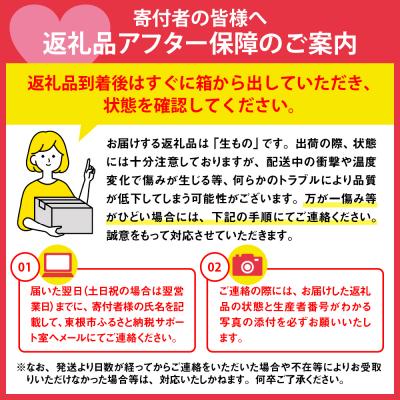 寄付者の皆様へ
返礼品アフター保障のご案内

返礼品到着後はすぐに箱から出していただき、状態を確認してください。

お届けする返礼品は「生もの」です。出荷の際、状態には十分注意しておりますが、配送中の衝撃や温度変化で傷みが生じる等、何らかのトラブルにより品質が低下してしまう可能性がございます。万が一傷み等がひどい場合には、下記の手順にてご連絡ください。誠意をもって対応させていただきます。

01
届いた翌日（土日祝の場合は翌営業日）までに、寄付者様の氏名を記載して、東根市ふるさと納税サポート室へメールにてご連絡ください。

02
ご連絡の際には、お届けした返礼品の状態と生産者番号がわかる写真の添付を必ずお願いいたします。

※なお、発送より日数が経ってからご連絡をいただいた場合や不在等によりお受取りいただけなかった場合等は、対応いたしかねます。何卒ご了承ください。